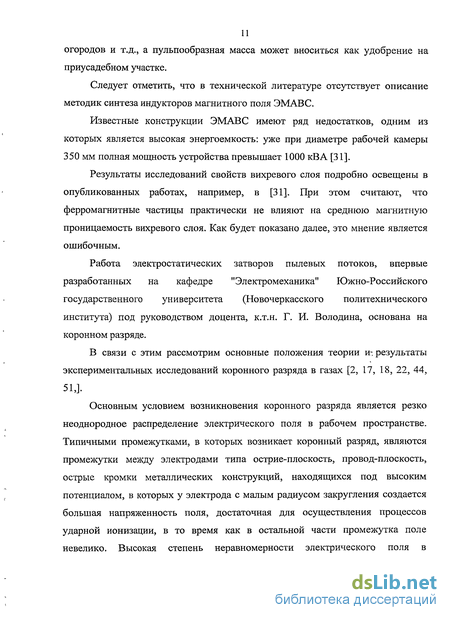 11

огородов и т.д., а пульпообразная масса может вноситься как удобрение на приусадебном участке.

Следует отметить, что в технической литературе отсутствует описание методик синтеза индукторов магнитного поля ЭМАВС.

Известные конструкции ЭМАВС имеют ряд недостатков, одним из которых является высокая энергоемкость: уже при диаметре рабочей камеры 350 мм полная мощность устройства превышает 1000 кВА [31].

Результаты исследований свойств вихревого слоя подробно освещены в опубликованных работах, например, в [31]. При этом считают, что ферромагнитные частицы практически не влияют на среднюю магнитную проницаемость вихревого слоя. Как будет показано далее, это мнение является ошибочным.

Работа электростатических затворов пылевых потоков, впервые разработанных на кафедре "Электромеханика" Южно-Российского государственного университета (Новочеркасского политехнического института) под руководством доцента, к.т.н. Г. И. Володина, основана на коронном разряде.

В связи с этим рассмотрим основные положения теории и результаты экспериментальных исследований коронного разряда в газах [2, 17, 18, 22, 44, 51,].

Основным условием возникновения коронного разряда является резко неоднородное распределение электрического поля в рабочем пространстве. Типичными промежутками, в которых возникает коронный разряд, являются промежутки между электродами типа острие-плоскость, провод-плоскость, острые кромки металлических конструкций, находящихся под высоким потенциалом, в которых у электрода с малым радиусом закругления создается большая напряженность поля, достаточная для осуществления процессов ударной ионизации, в то время как в остальной части промежутка поле невелико. Высокая степень неравномерности электрического поля в

dsLib.net
библиотека диссертаций